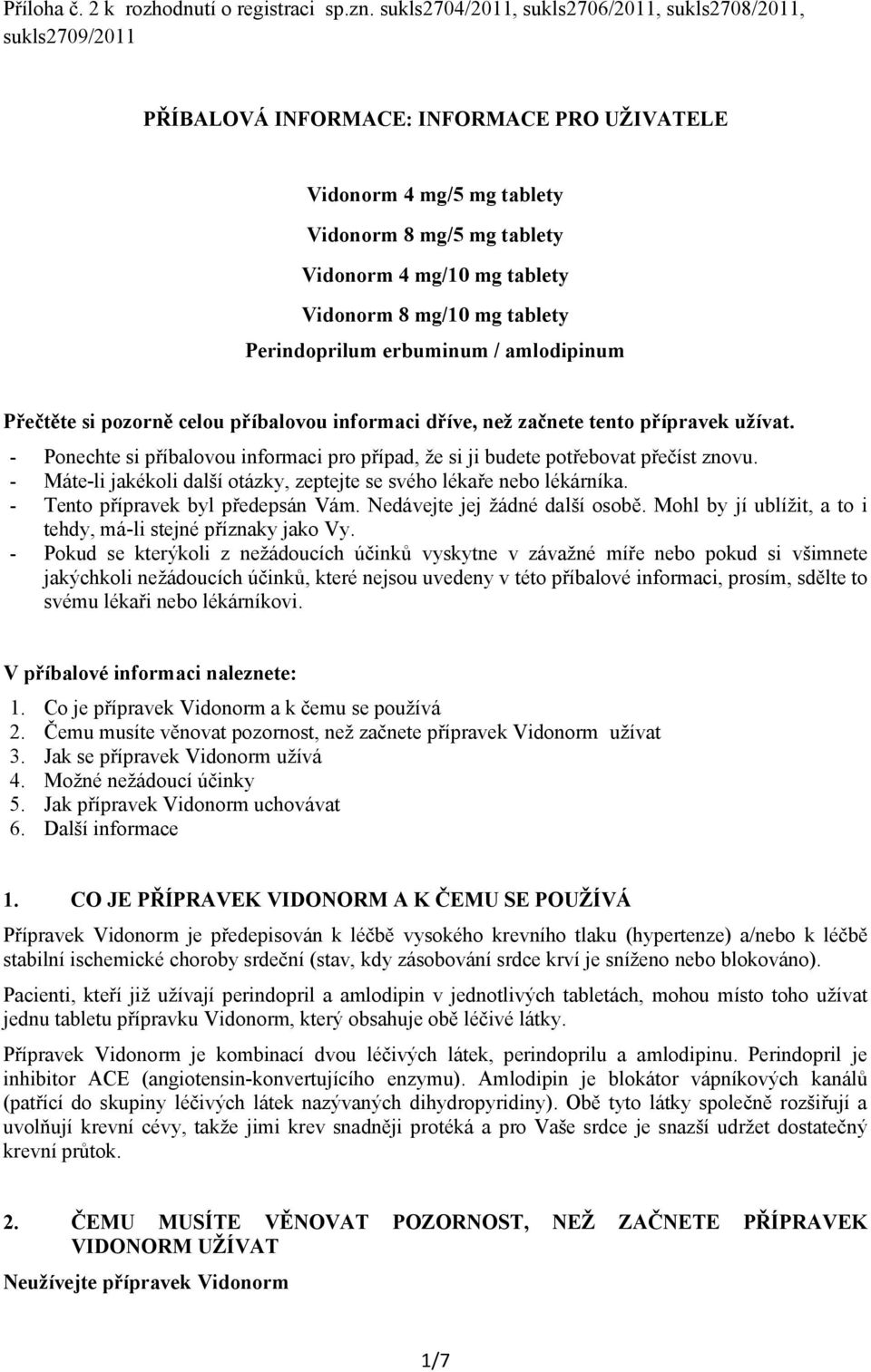 Příloha č. 2 k rozhodnutí o registraci sp.zn. sukls2704/2011, sukls2706/2011, sukls2708/2011, sukls2709/2011

PŘÍBALOVÁ INFORMACE: INFORMACE PRO UŽIVATELE

Vidonorm 4 mg/5 mg tablety
Vidonorm 8 mg/5 mg tablety
Vidonorm 4 mg/10 mg tablety
Vidonorm 8 mg/10 mg tablety
Perindoprilum erbuminum / amlodipinum

Přečtěte si pozorně celou příbalovou informaci dříve, než začnete tento přípravek užívat.
- Ponechte si příbalovou informaci pro případ, že si ji budete potřebovat přečíst znovu.
- Máte-li jakékoli další otázky, zeptejte se svého lékaře nebo lékárníka.
- Tento přípravek byl předepsán Vám. Nedávejte jej žádné další osobě. Mohl by jí ublížit, a to i tehdy, má-li stejné příznaky jako Vy.
- Pokud se kterýkoli z nežádoucích účinků vyskytne v závažné míře nebo pokud si všimnete jakýchkoli nežádoucích účinků, které nejsou uvedeny v této příbalové informaci, prosím, sdělte to svému lékaři nebo lékárníkovi.

V příbalové informaci naleznete:
1. Co je přípravek Vidonorm a k čemu se používá
2. Čemu musíte věnovat pozornost, než začnete přípravek Vidonorm užívat
3. Jak se přípravek Vidonorm užívá
4. Možné nežádoucí účinky
5. Jak přípravek Vidonorm uchovávat
6. Další informace

1. CO JE PŘÍPRAVEK VIDONORM A K ČEMU SE POUŽÍVÁ
Přípravek Vidonorm je předepisován k léčbě vysokého krevního tlaku (hypertenze) a/nebo k léčbě stabilní ischemické choroby srdeční (stav, kdy zásobování srdce krví je sníženo nebo blokováno).

Pacienti, kteří již užívají perindopril a amlodipin v jednotlivých tabletách, mohou místo toho užívat jednu tabletu přípravku Vidonorm, který obsahuje obě léčivé látky.

Přípravek Vidonorm je kombinací dvou léčivých látek, perindoprilu a amlodipinu. Perindopril je inhibitor ACE (angiotensin-konvertujícího enzymu). Amlodipin je blokátor vápníkových kanálů (patřící do skupiny léčivých látek nazývaných dihydropyridiny). Obě tyto látky společně rozšiřují a uvolňují krevní cévy, takže jimi krev snadněji protéká a pro Vaše srdce je snazší udržet dostatečný krevní průtok.

2. ČEMU MUSÍTE VĚNOVAT POZORNOST, NEŽ ZAČNETE PŘÍPRAVEK VIDONORM UŽÍVAT
Neužívejte přípravek Vidonorm

1/7